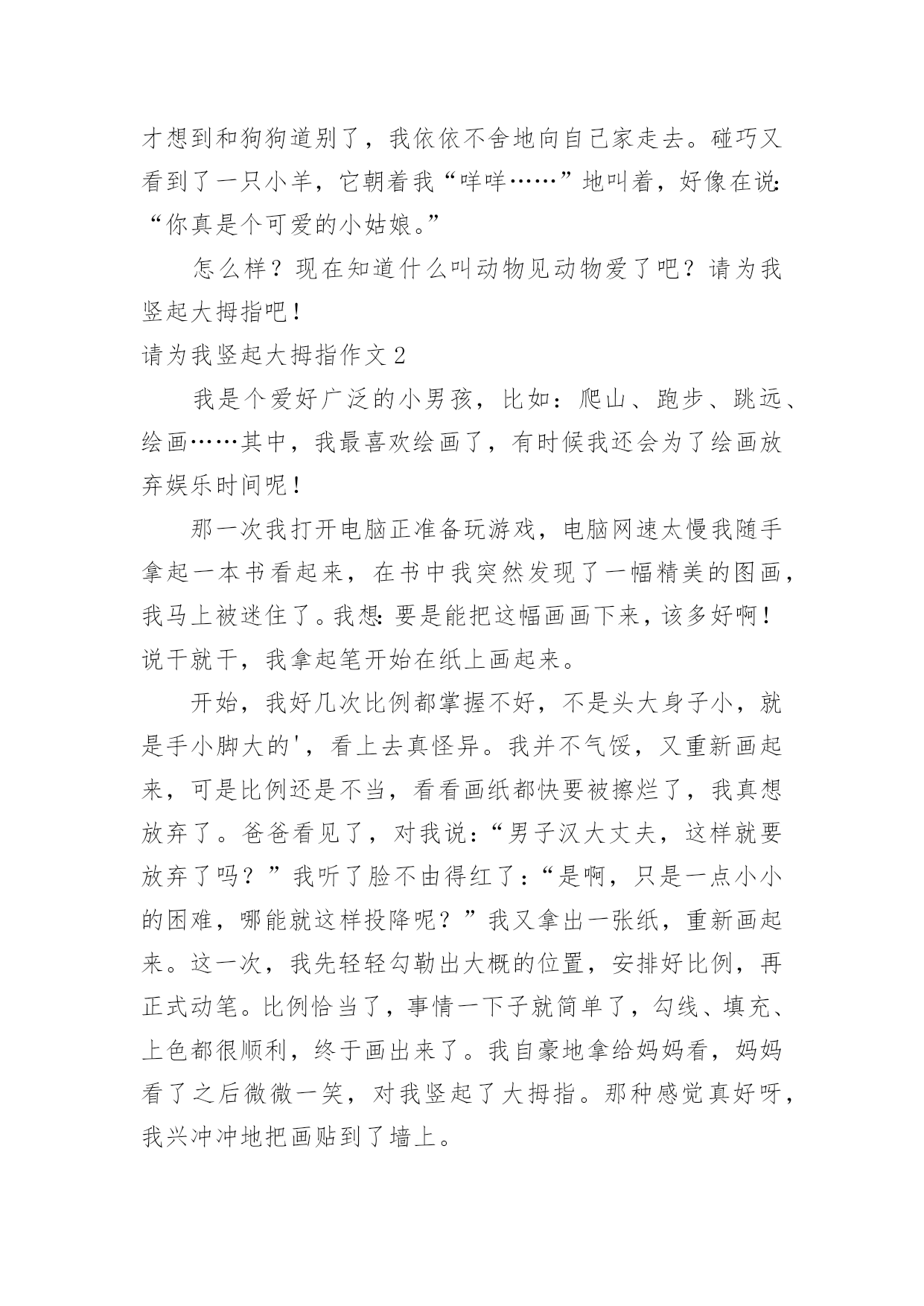 才想到和狗狗道别了，我依依不舍地向自己家走去。碰巧又看到了一只小羊，它朝着我“咩咩……”地叫着，好像在说:“你真是个可爱的小姑娘。”

怎么样？现在知道什么叫动物见动物爱了吧？请为我竖起大拇指吧！

请为我竖起大拇指作文 2

我是个爱好广泛的小男孩，比如：爬山、跑步、跳远、绘画……其中，我最喜欢绘画了，有时候我还会为了绘画放弃娱乐时间呢！

那一次我打开电脑正准备玩游戏，电脑网速太慢我随手拿起一本书看起来，在书中我突然发现了一幅精美的图画，我马上被迷住了。我想:要是能把这幅画画下来，该多好啊！说干就干，我拿起笔开始在纸上画起来。

开始，我好几次比例都掌握不好，不是头大身子小，就是手小脚大的'，看上去真怪异。我并不气馁，又重新画起来，可是比例还是不当，看看画纸都快要被擦烂了，我真想放弃了。爸爸看见了，对我说：“男子汉大丈夫，这样就要放弃了吗？”我听了脸不由得红了：“是啊，只是一点小小的困难，哪能就这样投降呢？”我又拿出一张纸，重新画起来。这一次，我先轻轻勾勒出大概的位置，安排好比例，再正式动笔。比例恰当了，事情一下子就简单了，勾线、填充、上色都很顺利，终于画出来了。我自豪地拿给妈妈看，妈妈看了之后微微一笑，对我竖起了大拇指。那种感觉真好呀，我兴冲冲地把画贴到了墙上。